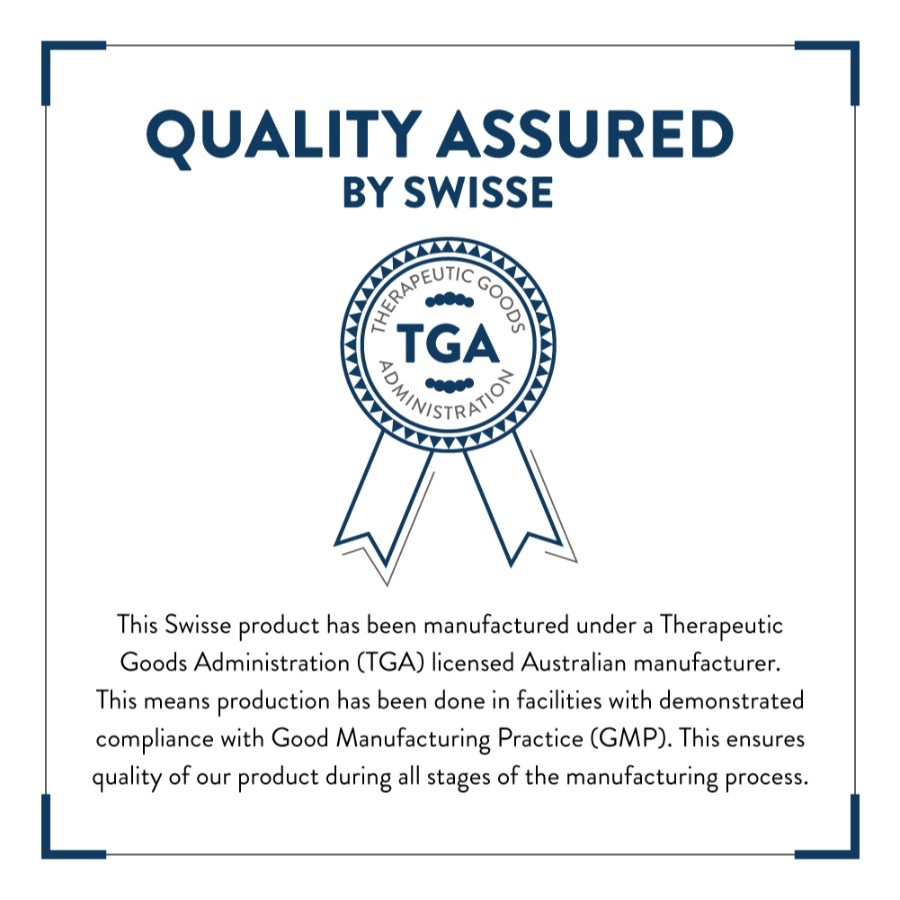 QUALITY ASSURED
BY SWISSE

THERAPEUTIC GOODS
TGA
ADMINISTRATION

This Swisse product has been manufactured under a Therapeutic Goods Administration (TGA) licensed Australian manufacturer. This means production has been done in facilities with demonstrated compliance with Good Manufacturing Practice (GMP). This ensures quality of our product during all stages of the manufacturing process.